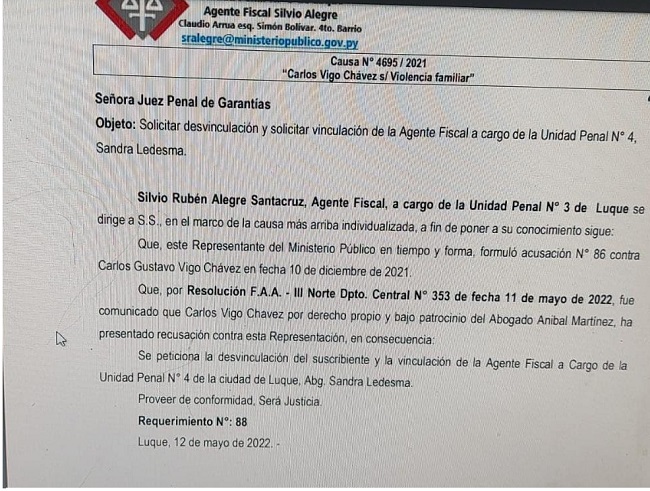 Agente Fiscal Silvio Alegre
Claudio Arrua esq. Simón Bolivar. 4to. Barrio
sralegre@ministeriopublico.gov.py

Causa N° 4695 / 2021
"Carlos Vigo Chávez s/ Violencia familiar"

Señora Juez Penal de Garantías

Objeto: Solicitar desvinculación y solicitar vinculación de la Agente Fiscal a cargo de la Unidad Penal N° 4, Sandra Ledesma.

Silvio Rubén Alegre Santacruz, Agente Fiscal, a cargo de la Unidad Penal N° 3 de Luque se dirige a S.S., en el marco de la causa más arriba individualizada, a fin de poner a su conocimiento sigue:

Que, este Representante del Ministerio Público en tiempo y forma, formuló acusación N° 86 contra Carlos Gustavo Vigo Chávez en fecha 10 de diciembre de 2021.

Que, por Resolución F.A.A. - III Norte Dpto. Central N° 353 de fecha 11 de mayo de 2022, fue comunicado que Carlos Vigo Chavez por derecho propio y bajo patrocinio del Abogado Anibal Martínez, ha presentado recusación contra esta Representación, en consecuencia:

Se peticiona la desvinculación del suscribiente y la vinculación de la Agente Fiscal a Cargo de la Unidad Penal N° 4 de la ciudad de Luque, Abg. Sandra Ledesma.

Proveer de conformidad, Será Justicia.

Requerimiento N°: 88

Luque, 12 de mayo de 2022. -